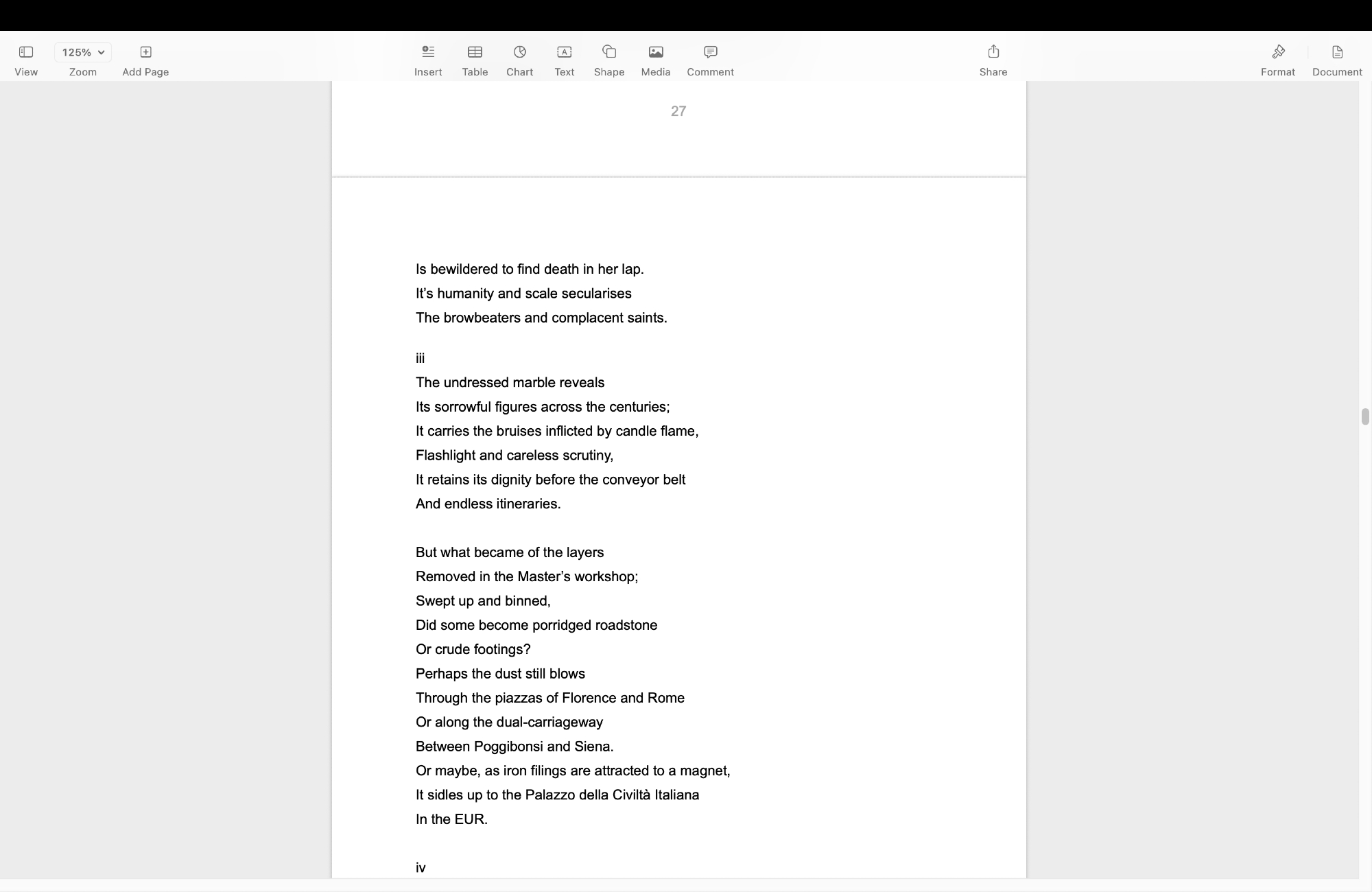 View 125% Zoom Add Page Insert Table Chart Text Shape Media Comment Share Format Document

27

Is bewildered to find death in her lap.
It’s humanity and scale secularises
The browbeaters and complacent saints.

iii
The undressed marble reveals
Its sorrowful figures across the centuries;
It carries the bruises inflicted by candle flame,
Flashlight and careless scrutiny,
It retains its dignity before the conveyor belt
And endless itineraries.

But what became of the layers
Removed in the Master’s workshop;
Swept up and binned,
Did some become porridged roadstone
Or crude footings?
Perhaps the dust still blows
Through the piazzas of Florence and Rome
Or along the dual-carriageway
Between Poggibonsi and Siena.
Or maybe, as iron filings are attracted to a magnet,
It sidles up to the Palazzo della Civiltà Italiana
In the EUR.

iv